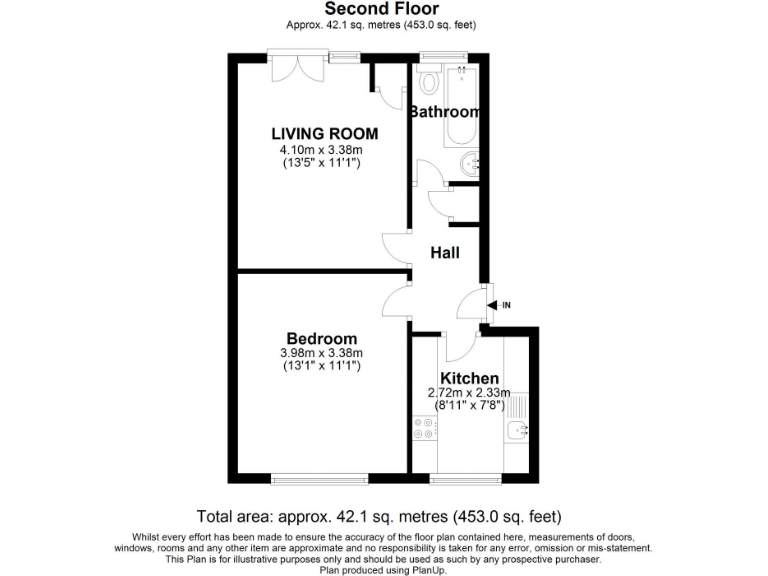 Second Floor
Approx. 42.1 sq. metres (453.0 sq. feet)

LIVING ROOM
4.10m x 3.38m
(13'5" x 11'1")

Bathroom

Hall

IN

Bedroom
3.98m x 3.38m
(13'1" x 11'1")

Kitchen
2.72m x 2.33m
(8'11" x 7'8")

Total area: approx. 42.1 sq. metres (453.0 sq. feet)

Whilst every effort has been made to ensure the accuracy of the floor plan contained here, measurements of doors, windows, rooms and any other item are approximate and no responsibility is taken for any error, omission or mis-statement. This Plan is for illustrative purposes only and should be used as such by any prospective purchaser.
Plan produced using PlanUp.